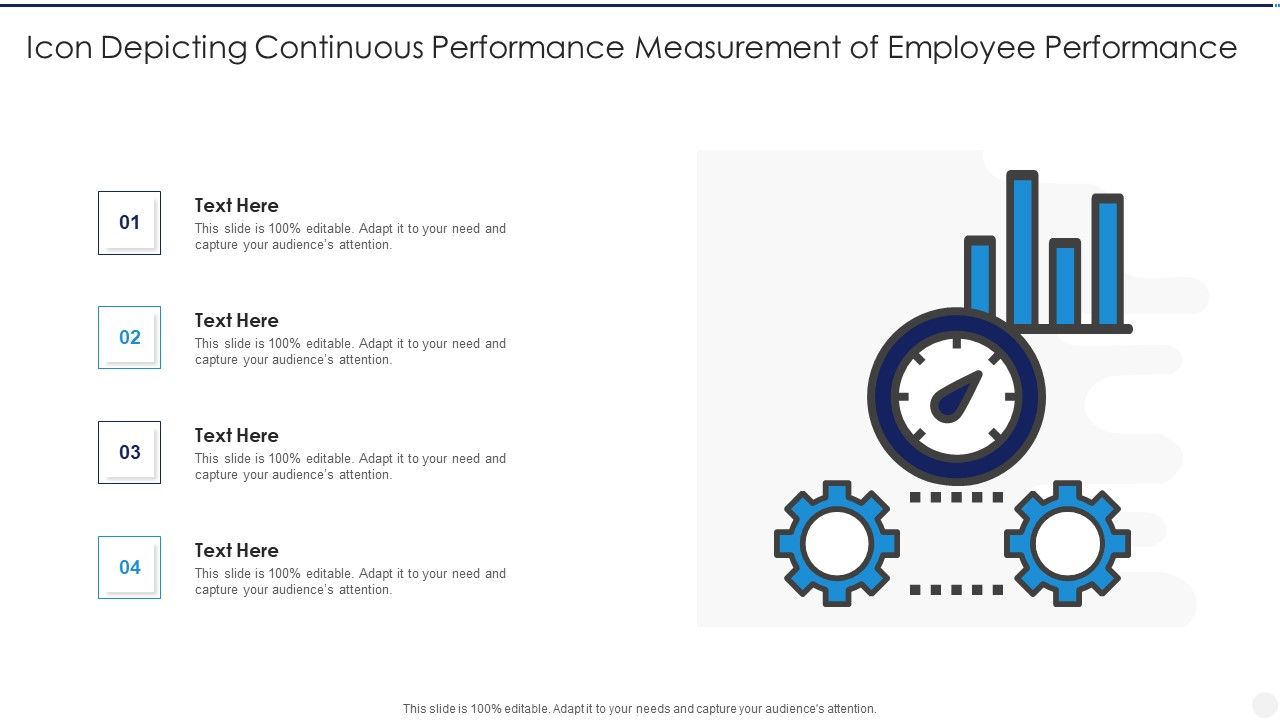 Icon Depicting Continuous Performance Measurement of Employee Performance

01

Text Here

This slide is 100% editable. Adapt it to your need and capture your audience's attention.

02

Text Here

This slide is 100% editable. Adapt it to your need and capture your audience's attention.

03

Text Here

This slide is 100% editable. Adapt it to your need and capture your audience's attention.

04

Text Here

This slide is 100% editable. Adapt it to your need and capture your audience's attention.

This slide is 100% editable. Adapt it to your needs and capture your audience's attention.